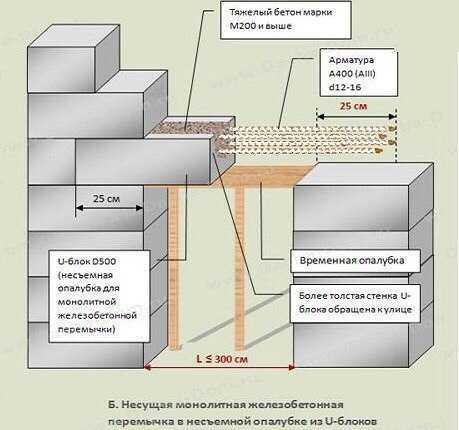 Тяжелый бетон марки М200 и выше

Арматура А400 (АIII) d12-16

25 см

25 см

U-блок D500 (несъемная опалубка для монолитной железобетонной перемычки)

Временная опалубка

Более толстая стенка U-блока обращена к улице

L ≤ 300 см

Б. Несущая монолитная железобетонная перемычка в несъемной опалубке из U-блоков